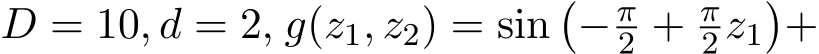 $D = 10, d = 2, g(z_1, z_2) = \sin\left(-\frac{\pi}{2} + \frac{\pi}{2} z_1\right) +$